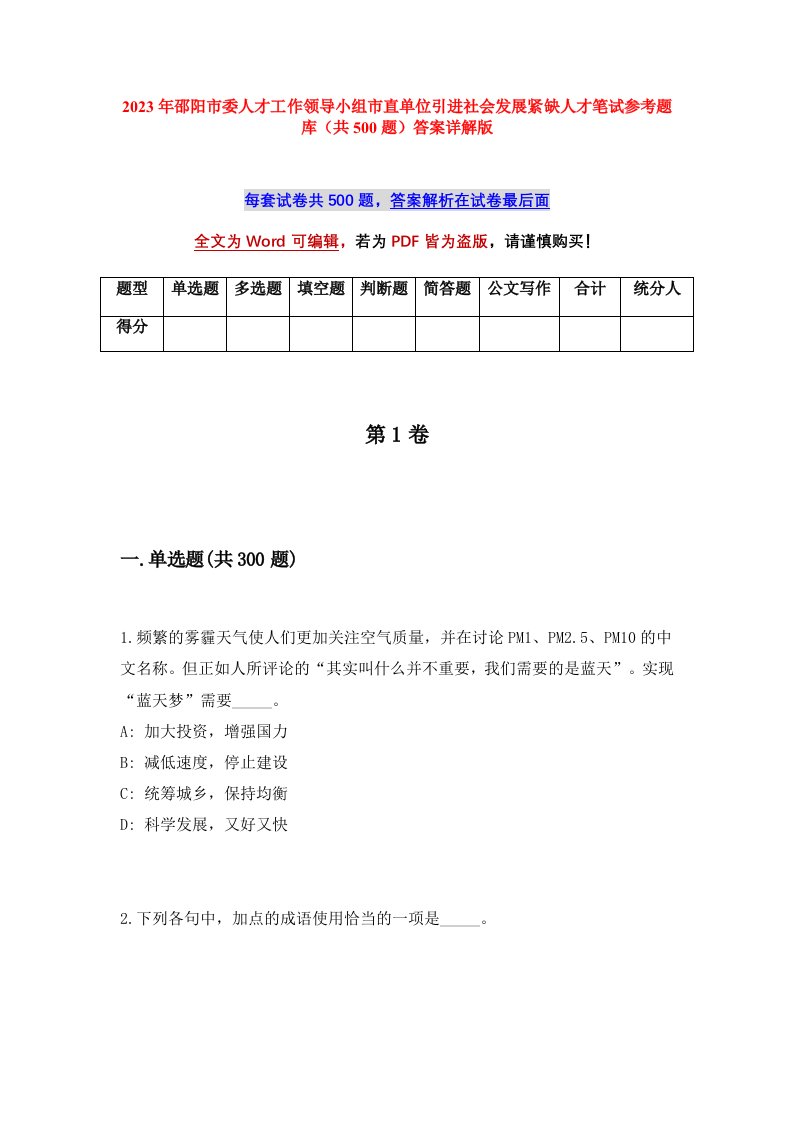 2023年邵阳市委人才工作领导小组市直单位引进社会发展紧缺人才笔试参考题库（共500题）答案详解版

每套试卷共500题，答案解析在试卷最后面

全文为Word可编辑，若为PDF皆为盗版，请谨慎购买！

| 题型 | 单选题 | 多选题 | 填空题 | 判断题 | 简答题 | 公文写作 | 合计 | 统分人 |
|---|---|---|---|---|---|---|---|---|
| 得分 | | | | | | | | |

第1卷

一.单选题(共300题)

1.频繁的雾霾天气使人们更加关注空气质量，并在讨论PM1、PM2.5、PM10的中文名称。但正如人所评论的“其实叫什么并不重要，我们需要的是蓝天”。实现“蓝天梦”需要_____。
A: 加大投资，增强国力
B: 减低速度，停止建设
C: 统筹城乡，保持均衡
D: 科学发展，又好又快

2.下列各句中，加点的成语使用恰当的一项是_____。